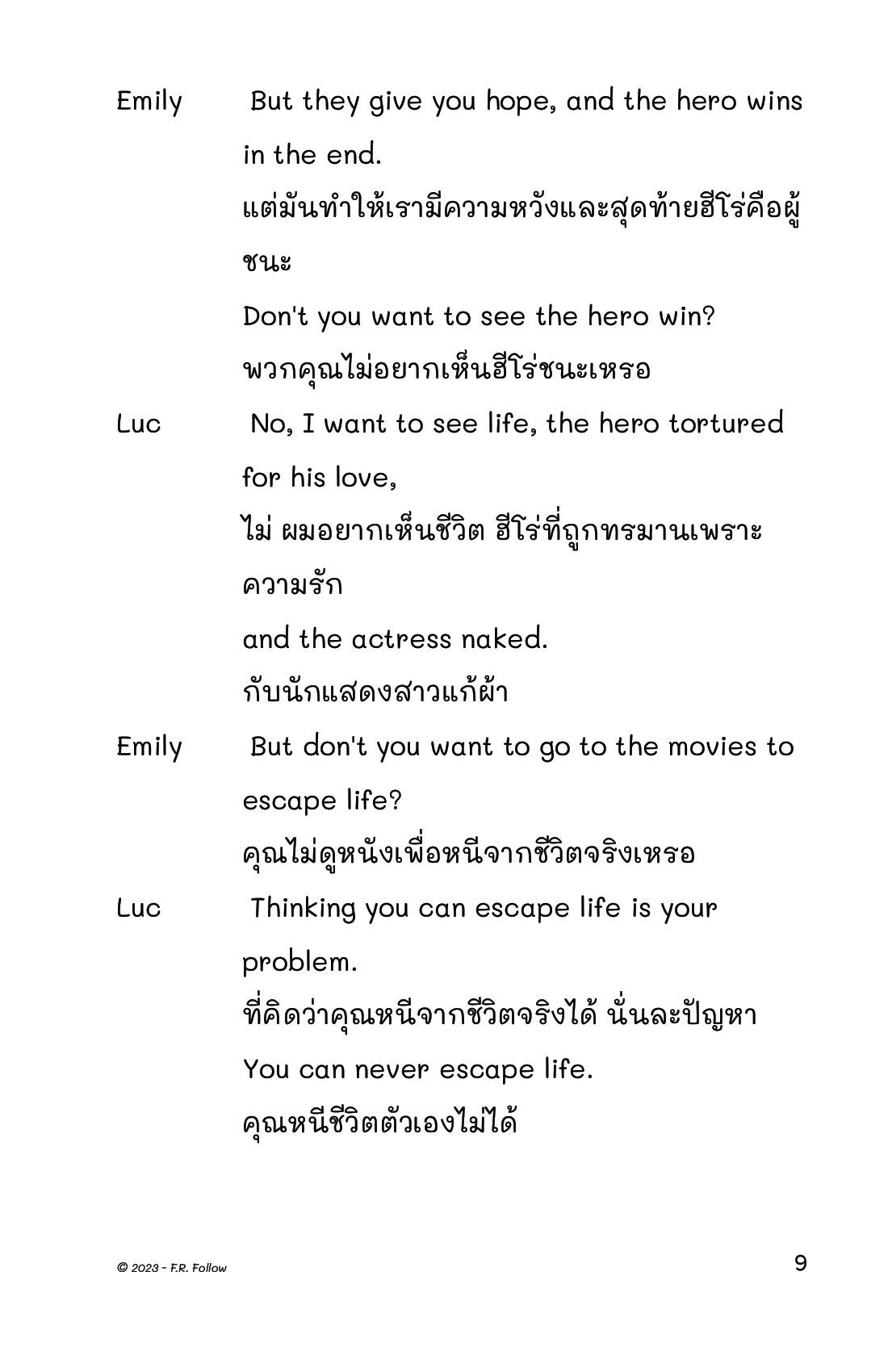 Emily But they give you hope, and the hero wins in the end.
แต่มันทำให้เรามีความหวังและสุดท้ายฮีโร่คือผู้ชนะ
Don't you want to see the hero win?
พวกคุณไม่อยากเห็นฮีโร่ชนะเหรอ

Luc No, I want to see life, the hero tortured for his love,
ไม่ ผมอยากเห็นชีวิต ฮีโร่ที่ถูกทรมานเพราะความรัก
and the actress naked.
กับนักแสดงสาวแก้ผ้า

Emily But don't you want to go to the movies to escape life?
คุณไม่ดูหนังเพื่อหนีจากชีวิตจริงเหรอ

Luc Thinking you can escape life is your problem.
ที่คิดว่าคุณหนีจากชีวิตจริงได้ นั่นละปัญหา
You can never escape life.
คุณหนีชีวิตตัวเองไม่ได้

© 2023 - F.R. Follow

9